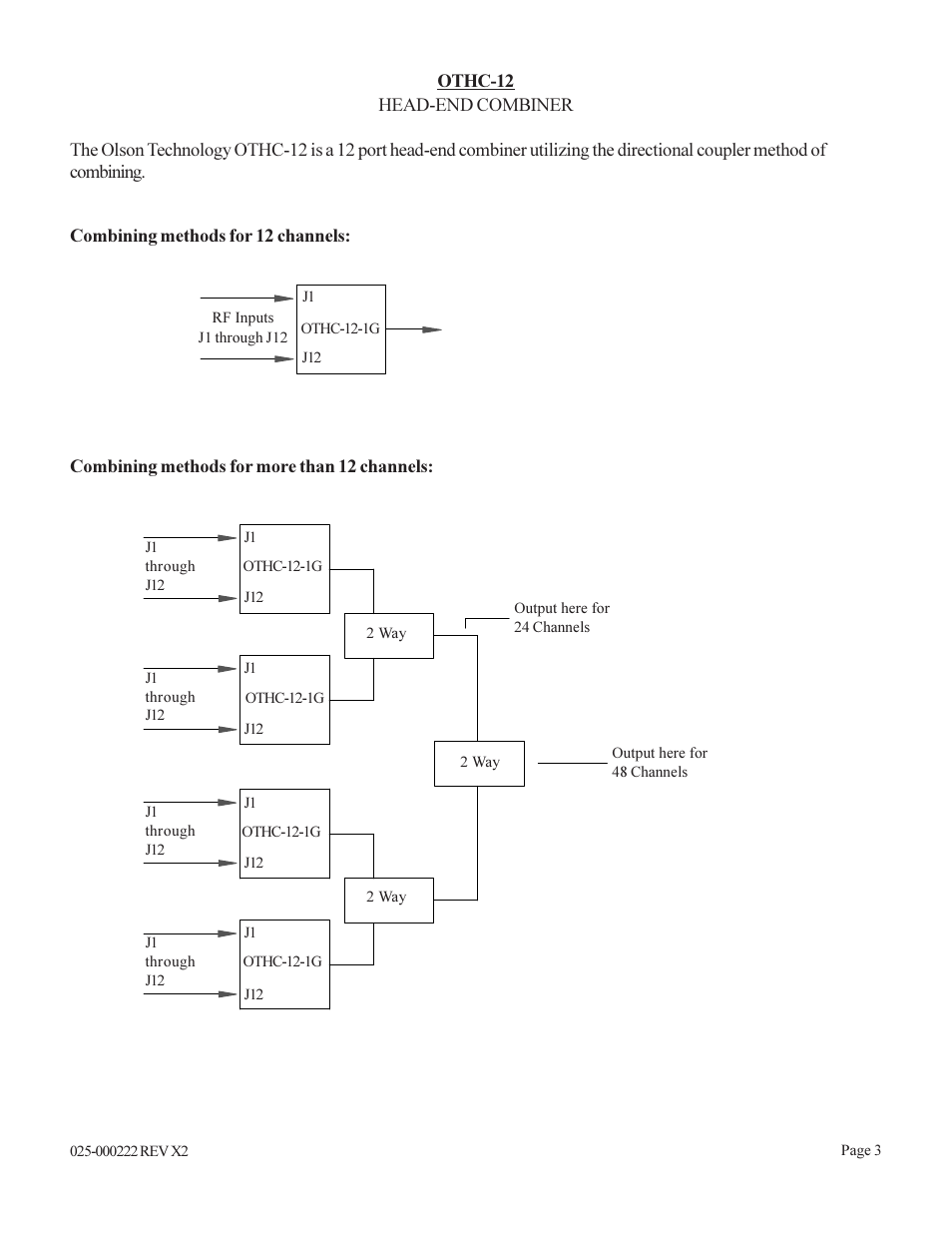 OTHC-12
HEAD-END COMBINER

The Olson Technology OTHC-12 is a 12 port head-end combiner utilizing the directional coupler method of combining.

Combining methods for 12 channels:

RF Inputs
J1 through J12

J1
OTHC-12-1G
J12

Combining methods for more than 12 channels:

J1
through
J12

J1
OTHC-12-1G
J12

2 Way

Output here for
24 Channels

J1
through
J12

J1
OTHC-12-1G
J12

2 Way

Output here for
48 Channels

J1
through
J12

J1
OTHC-12-1G
J12

2 Way

J1
through
J12

J1
OTHC-12-1G
J12

025-000222 REV X2

Page 3